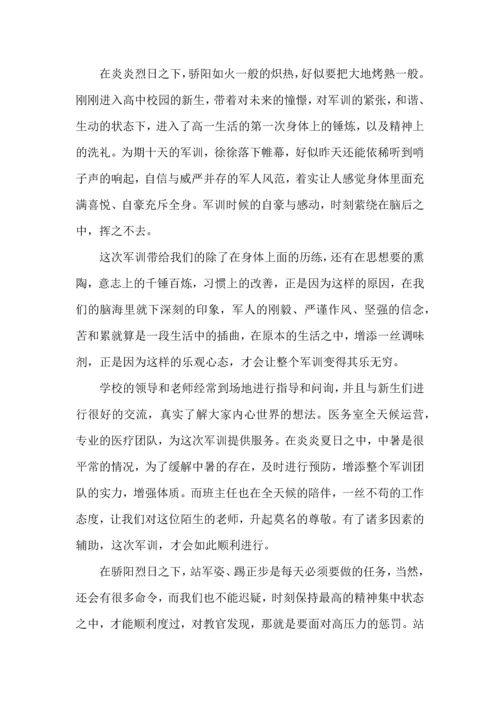 在炎炎烈日之下，骄阳如火一般的炽热，好似要把大地烤熟一般。刚刚进入高中校园的新生，带着对未来的憧憬，对军训的紧张，和谐、生动的状态下，进入了高一生活的第一次身体上的锤炼，以及精神上的洗礼。为期十天的军训，徐徐落下帷幕，好似昨天还能依稀听到哨子声的响起，自信与威严并存的军人风范，着实让人感觉身体里面充满喜悦、自豪充斥全身。军训时候的自豪与感动，时刻萦绕在脑后之中，挥之不去。

这次军训带给我们的除了在身体上面的历练，还有在思想要的熏陶，意志上的千锤百炼，习惯上的改善，正是因为这样的原因，在我们的脑海里就下深刻的印象，军人的刚毅、严谨作风、坚强的信念，苦和累就算是一段生活中的插曲，在原本的生活之中，增添一丝调味剂，正是因为这样的乐观心态，才会让整个军训变得其乐无穷。

学校的领导和老师经常到场地进行指导和问询，并且与新生们进行很好的交流，真实了解大家内心世界的想法。医务室全天候运营，专业的医疗团队，为这次军训提供服务。在炎炎夏日之中，中暑是很平常的情况，为了缓解中暑的存在，及时进行预防，增添整个军训团队的实力，增强体质。而班主任也在全天候的陪伴，一丝不苟的工作态度，让我们对这位陌生的老师，升起莫名的尊敬。有了诸多因素的辅助，这次军训，才会如此顺利进行。

在骄阳烈日之下，站军姿、踢正步是每天必须要做的任务，当然，还会有很多命令，而我们也不能迟疑，时刻保持最高的精神集中状态之中，才能顺利度过，对教官发现，那就是要面对高压力的惩罚。站